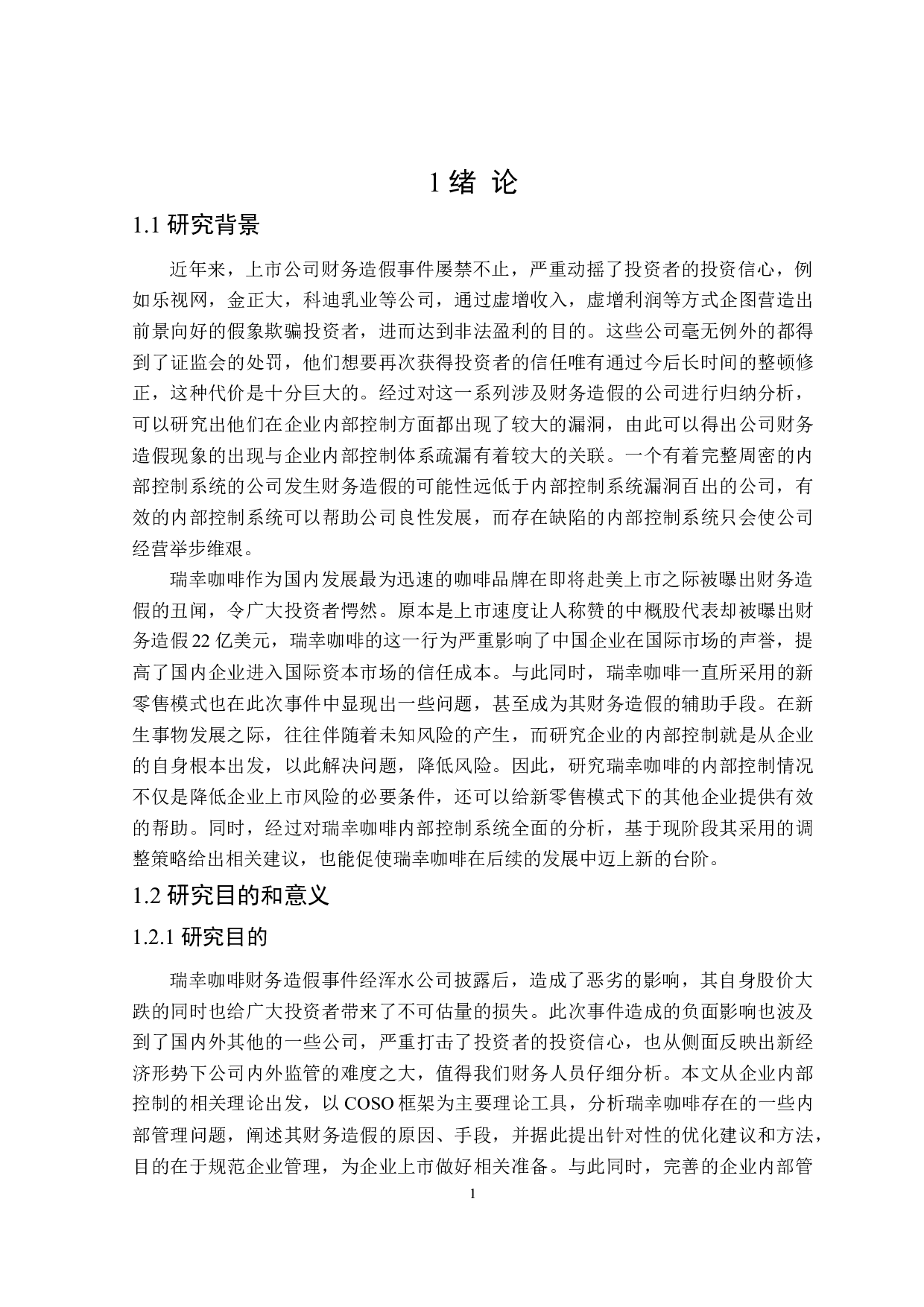 1 绪 论

1.1 研究背景

近年来，上市公司财务造假事件屡禁不止，严重动摇了投资者的投资信心，例如乐视网，金正大，科迪乳业等公司，通过虚增收入，虚增利润等方式企图营造出前景向好的假象欺骗投资者，进而达到非法盈利的目的。这些公司毫无例外的都得到了证监会的处罚，他们想要再次获得投资者的信任唯有通过今后长时间的整顿修正，这种代价是十分巨大的。经过对这一系列涉及财务造假的公司进行归纳分析，可以研究出他们在企业内部控制方面都出现了较大的漏洞，由此可以得出公司财务造假现象的出现与企业内部控制体系疏漏有着较大的关联。一个有着完整周密的内部控制系统的公司发生财务造假的可能性远低于内部控制系统漏洞百出的公司，有效的内部控制系统可以帮助公司良性发展，而存在缺陷的内部控制系统只会使公司经营举步维艰。

瑞幸咖啡作为国内发展最为迅速的咖啡品牌在即将赴美上市之际被曝出财务造假的丑闻，令广大投资者愕然。原本是上市速度让人称赞的中概股代表却被曝出财务造假22亿美元，瑞幸咖啡的这一行为严重影响了中国企业在国际市场的声誉，提高了国内企业进入国际资本市场的信任成本。与此同时，瑞幸咖啡一直所采用的新零售模式也在此次事件中显现出一些问题，甚至成为其财务造假的辅助手段。在新生事物发展之际，往往伴随着未知风险的产生，而研究企业的内部控制就是从企业的自身根本出发，以此解决问题，降低风险。因此，研究瑞幸咖啡的内部控制情况不仅是降低企业上市风险的必要条件，还可以给新零售模式下的其他企业提供有效的帮助。同时，经过对瑞幸咖啡内部控制系统全面的分析，基于现阶段其采用的调整策略给出相关建议，也能促使瑞幸咖啡在后续的发展中迈上新的台阶。

1.2 研究目的和意义

1.2.1 研究目的

瑞幸咖啡财务造假事件经浑水公司披露后，造成了恶劣的影响，其自身股价大跌的同时也给广大投资者带来了不可估量的损失。此次事件造成的负面影响也波及到了国内外其他的一些公司，严重打击了投资者的投资信心，也从侧面反映出新经济形势下公司内外监管的难度之大，值得我们财务人员仔细分析。本文从企业内部控制的相关理论出发，以COSO框架为主要理论工具，分析瑞幸咖啡存在的一些内部管理问题，阐述其财务造假的原因、手段，并据此提出针对性的优化建议和方法，目的在于规范企业管理，为企业上市做好相关准备。与此同时，完善的企业内部管

1